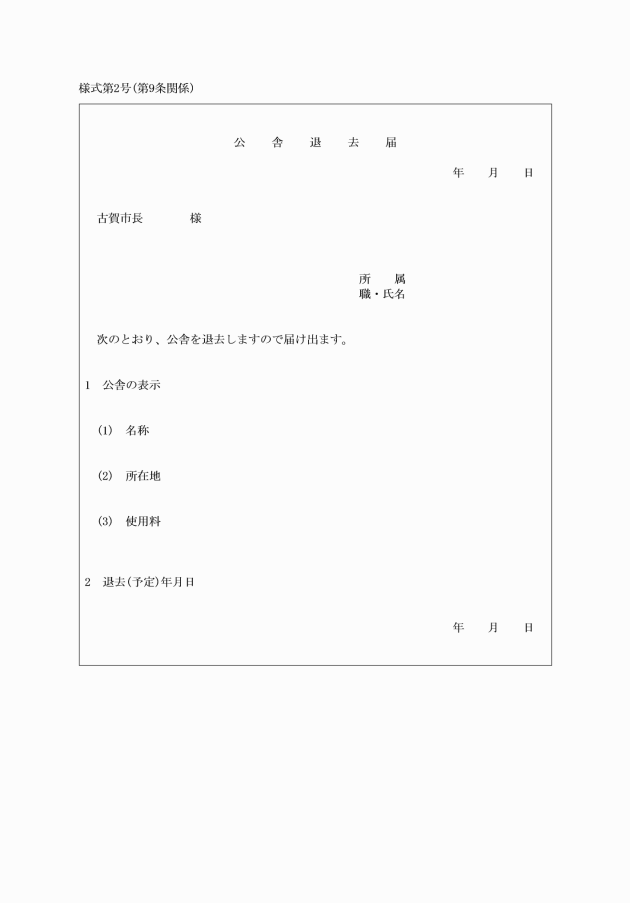 様式第2号(第9条関係)

公　舎　退　去　届

年　月　日

古賀市長　　様

所　　属
職・氏名

次のとおり、公舎を退去しますので届け出ます。

1　公舎の表示

(1)　名称

(2)　所在地

(3)　使用料

2　退去(予定)年月日

年　月　日